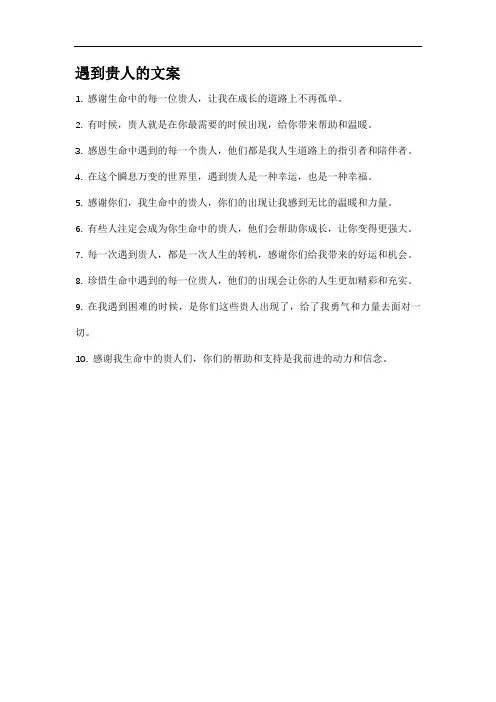 遇到贵人的文案

1. 感谢生命中的每一位贵人，让我在成长的道路上不再孤单。

2. 有时候，贵人就是在你最需要的时候出现，给你带来帮助和温暖。

3. 感恩生命中遇到的每一个贵人，他们都是我人生道路上的指引者和陪伴者。

4. 在这个瞬息万变的世界里，遇到贵人是一种幸运，也是一种幸福。

5. 感谢你们，我生命中的贵人，你们的出现让我感到无比的温暖和力量。

6. 有些人注定会成为你生命中的贵人，他们会帮助你成长，让你变得更强大。

7. 每一次遇到贵人，都是一次人生的转机，感谢你们给我带来的好运和机会。

8. 珍惜生命中遇到的每一位贵人，他们的出现会让你的人生更加精彩和充实。

9. 在我遇到困难的时候，是你们这些贵人出现了，给了我勇气和力量去面对一切。

10. 感谢我生命中的贵人们，你们的帮助和支持是我前进的动力和信念。